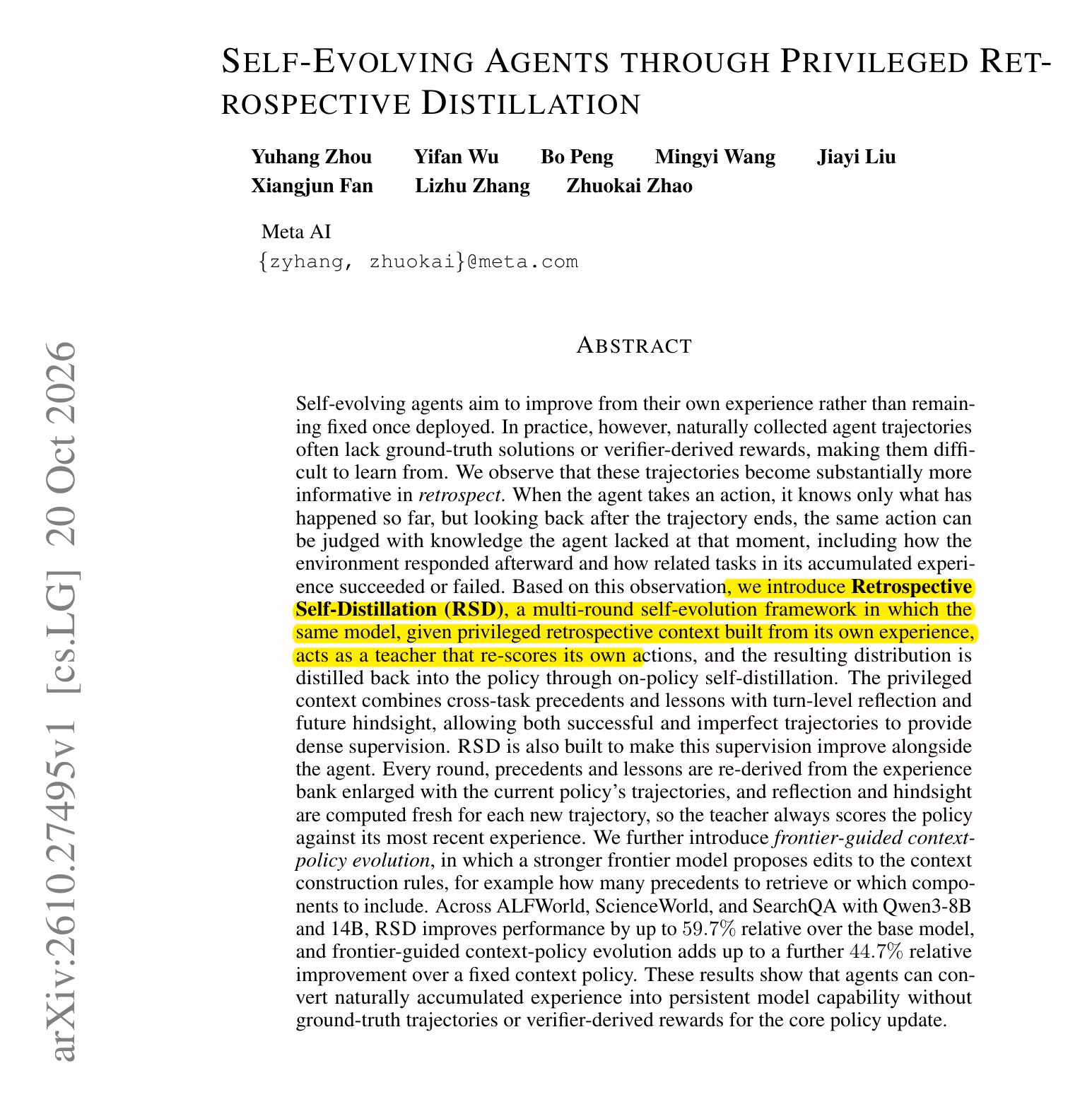 SELF-EVOLVING AGENTS THROUGH PRIVILEGED RETROSPECTIVE DISTILLATION

Yuhang Zhou Yifan Wu Bo Peng Mingyi Wang Jiayi Liu
Xiangjun Fan Lizhu Zhang Zhuokai Zhao

Meta AI
{zyhang, zhuokai}@meta.com

ABSTRACT

Self-evolving agents aim to improve from their own experience rather than remaining fixed once deployed. In practice, however, naturally collected agent trajectories often lack ground-truth solutions or verifier-derived rewards, making them difficult to learn from. We observe that these trajectories become substantially more informative in retrospect. When the agent takes an action, it knows only what has happened so far, but looking back after the trajectory ends, the same action can be judged with knowledge the agent lacked at that moment, including how the environment responded afterward and how related tasks in its accumulated experience succeeded or failed. Based on this observation, we introduce Retrospective Self-Distillation (RSD), a multi-round self-evolution framework in which the same model, given privileged retrospective context built from its own experience, acts as a teacher that re-scores its own actions, and the resulting distribution is distilled back into the policy through on-policy self-distillation. The privileged context combines cross-task precedents and lessons with turn-level reflection and future hindsight, allowing both successful and imperfect trajectories to provide dense supervision. RSD is also built to make this supervision improve alongside the agent. Every round, precedents and lessons are re-derived from the experience bank enlarged with the current policy's trajectories, and reflection and hindsight are computed fresh for each new trajectory, so the teacher always scores the policy against its most recent experience. We further introduce frontier-guided context-policy evolution, in which a stronger frontier model proposes edits to the context construction rules, for example how many precedents to retrieve or which components to include. Across ALFWorld, ScienceWorld, and SearchQA with Qwen3-8B and 14B, RSD improves performance by up to 59.7% relative over the base model, and frontier-guided context-policy evolution adds up to a further 44.7% relative improvement over a fixed context policy. These results show that agents can convert naturally accumulated experience into persistent model capability without ground-truth trajectories or verifier-derived rewards for the core policy update.

arXiv:2610.27495v1 [cs.LG] 20 Oct 2026